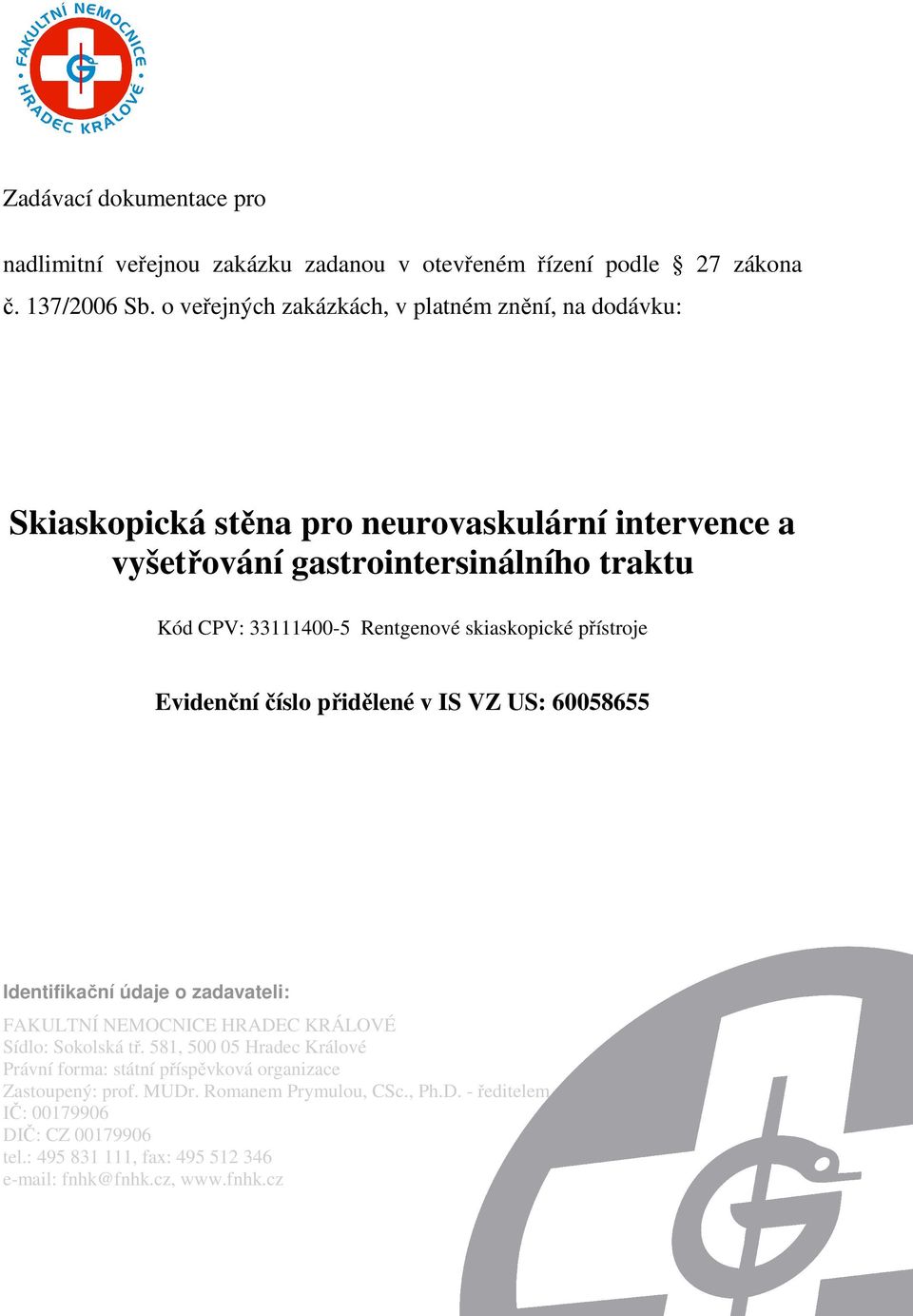 FAKULTNÍ NEMOCNICE HRADEC KRÁLOVÉ

Zadávací dokumentace pro

nadlimitní veřejnou zakázku zadanou v otevřeném řízení podle § 27 zákona č. 137/2006 Sb. o veřejných zakázkách, v platném znění, na dodávku:

Skiaskopická stěna pro neurovaskulární intervence a vyšetřování gastrointersinálního traktu

Kód CPV: 33111400-5 Rentgenové skiaskopické přístroje

Evidenční číslo přidělené v IS VZ US: 60058655

Identifikační údaje o zadavateli:

FAKULTNÍ NEMOCNICE HRADEC KRÁLOVÉ
Sídlo: Sokolská tř. 581, 500 05 Hradec Králové
Právní forma: státní příspěvková organizace
Zastoupený: prof. MUDr. Romanem Prymulou, CSc., Ph.D. - ředitelem
IČ: 00179906
DIČ: CZ 00179906
tel.: 495 831 111, fax: 495 512 346
e-mail: fnhk@fnhk.cz, www.fnhk.cz